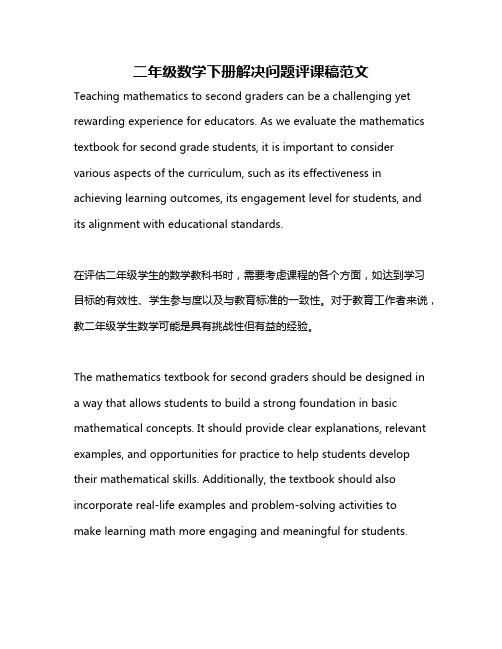 二年级数学下册解决问题评课稿范文

Teaching mathematics to second graders can be a challenging yet rewarding experience for educators. As we evaluate the mathematics textbook for second grade students, it is important to consider various aspects of the curriculum, such as its effectiveness in achieving learning outcomes, its engagement level for students, and its alignment with educational standards.

在评估二年级学生的数学教科书时，需要考虑课程的各个方面，如达到学习目标的有效性、学生参与度以及与教育标准的一致性。对于教育工作者来说，教二年级学生数学可能是具有挑战性但有益的经验。

The mathematics textbook for second graders should be designed in a way that allows students to build a strong foundation in basic mathematical concepts. It should provide clear explanations, relevant examples, and opportunities for practice to help students develop their mathematical skills. Additionally, the textbook should also incorporate real-life examples and problem-solving activities to make learning math more engaging and meaningful for students.